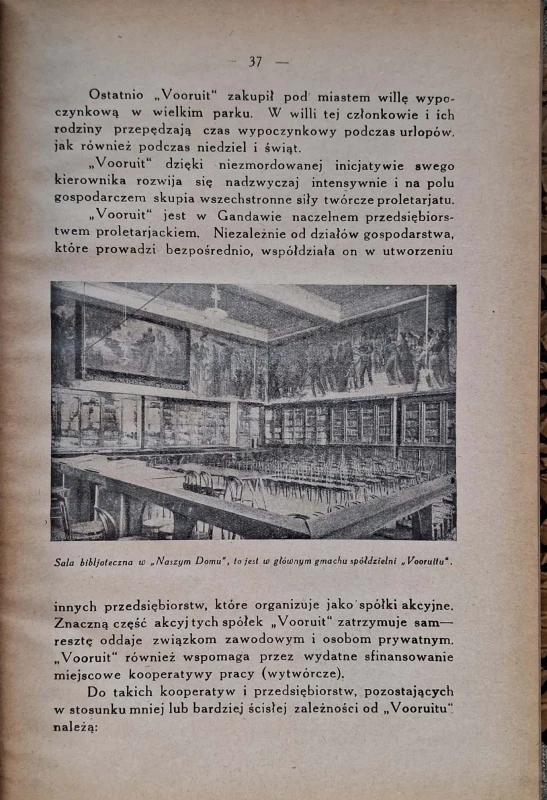 — 37 —

Ostatnio „Vooruit“ zakupił pod miastem willę wypoczynkową w wielkim parku. W willi tej członkowie i ich rodziny przepędzają czas wypoczynkowy podczas urlopów, jak również podczas niedziel i świąt.

„Vooruit“ dzięki niezmordowanej inicjatywie swego kierownika rozwija się nadzwyczaj intensywnie i na polu gospodarczem skupia wszechstronne siły twórcze proletarjatu.

„Vooruit“ jest w Gandawie naczelnem przedsiębiorstwem proletarjackiem. Niezależnie od działów gospodarstwa, które prowadzi bezpośrednio, współdziała on w utworzeniu

Sala bibljoteczna w „Naszym Domu“, to jest w głównym gmachu spółdzielni „Vooruitu“.

innych przedsiębiorstw, które organizuje jako spółki akcyjne. Znaczną część akcyj tych spółek „Vooruit“ zatrzymuje sam— resztę oddaje związkom zawodowym i osobom prywatnym. „Vooruit“ również wspomaga przez wydatne sfinansowanie miejscowe kooperatywy pracy (wytwórcze).

Do takich kooperatyw i przedsiębiorstw, pozostających w stosunku mniej lub bardziej ścisłej zależności od „Vooruitu“ należą: